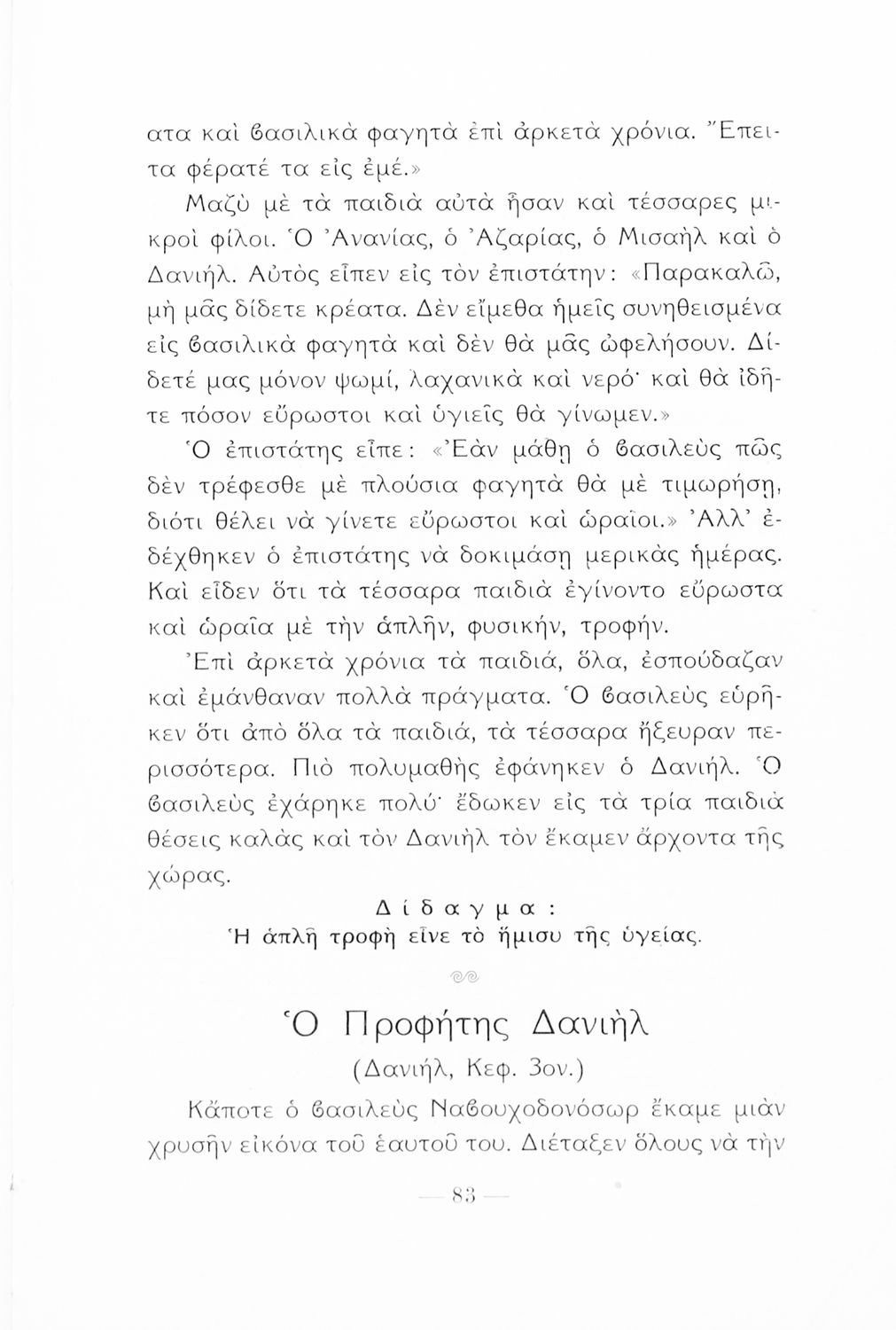 ατα καὶ ϐασιλικὰ φαγητὰ ἐπὶ ἀρκετὰ χρόνια. Ἔπειτα φέρατέ τα εἰς ἐμέ.»

Μαζὺ μὲ τὰ παιδιὰ αὐτὰ ἦσαν καὶ τέσσαρες μικροὶ φίλοι. Ὁ Ἀνανίας, ὁ Ἀζαρίας, ὁ Μισαὴλ καὶ ὁ Δανιήλ. Αὐτὸς εἶπεν εἰς τὸν ἐπιστάτην: «Παρακαλῶ, μὴ μᾶς δίδετε κρέατα. Δὲν εἴμεθα ἡμεῖς συνηθεισμένα εἰς ϐασιλικὰ φαγητὰ καὶ δὲν θὰ μᾶς ὠφελήσουν. Δίδετέ μας μόνον ψωμί, λαχανικὰ καὶ νερό· καὶ θὰ ἰδῆτε πόσον εὔρωστοι καὶ ὑγιεῖς θὰ γίνωμεν.»

Ὁ ἐπιστάτης εἶπε: «Ἐὰν μάθῃ ὁ ϐασιλεὺς πῶς δὲν τρέφεσθε μὲ πλούσια φαγητὰ θὰ μὲ τιμωρήσῃ, διότι θέλει νὰ γίνετε εὔρωστοι καὶ ὡραῖοι.» Ἀλλ' ἐδέχθηκεν ὁ ἐπιστάτης νὰ δοκιμάσῃ μερικὰς ἡμέρας. Καὶ εἶδεν ὅτι τὰ τέσσαρα παιδιὰ ἐγίνοντο εὔρωστα καὶ ὡραῖα μὲ τὴν ἁπλῆν, φυσικήν, τροφήν.

Ἐπὶ ἀρκετὰ χρόνια τὰ παιδιά, ὅλα, ἐσπούδαζαν καὶ ἐμάνθαναν πολλὰ πράγματα. Ὁ ϐασιλεὺς εὑρῆκεν ὅτι ἀπὸ ὅλα τὰ παιδιά, τὰ τέσσαρα ἤξευραν περισσότερα. Πιὸ πολυμαθὴς ἐφάνηκεν ὁ Δανιήλ. Ὁ ϐασιλεὺς ἐχάρηκε πολύ· ἔδωκεν εἰς τὰ τρία παιδιὰ θέσεις καλὰς καὶ τὸν Δανιὴλ τὸν ἔκαμεν ἄρχοντα τῆς χώρας.

Δίδαγμα:
Ἡ ἁπλῆ τροφὴ εἶνε τὸ ἥμισυ τῆς ὑγείας.

Ὁ Προφήτης Δανιὴλ

(Δανιήλ, Κεφ. 3ον.)

Κάποτε ὁ ϐασιλεὺς Ναϐουχοδονόσωρ ἔκαμε μιὰν χρυσῆν εἰκόνα τοῦ ἑαυτοῦ του. Διέταξεν ὅλους νὰ τὴν

— 83 —